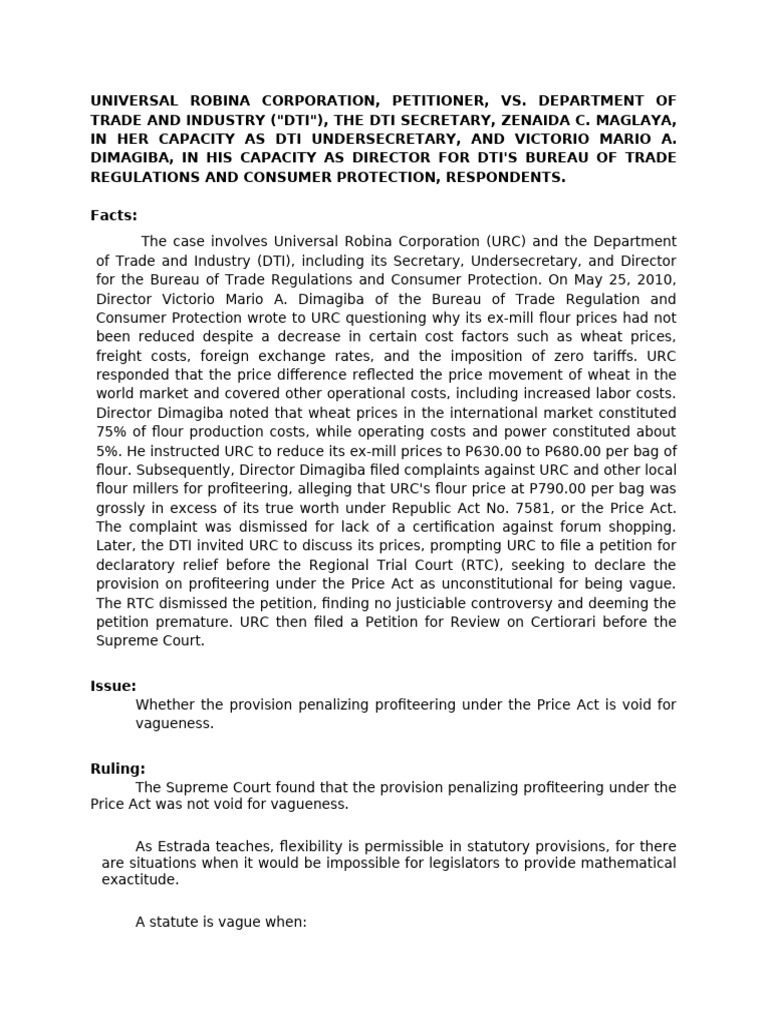 UNIVERSAL ROBINA CORPORATION, PETITIONER, VS. DEPARTMENT OF TRADE AND INDUSTRY ("DTI"), THE DTI SECRETARY, ZENAIDA C. MAGLAYA, IN HER CAPACITY AS DTI UNDERSECRETARY, AND VICTORIO MARIO A. DIMAGIBA, IN HIS CAPACITY AS DIRECTOR FOR DTI'S BUREAU OF TRADE REGULATIONS AND CONSUMER PROTECTION, RESPONDENTS.

Facts:

The case involves Universal Robina Corporation (URC) and the Department of Trade and Industry (DTI), including its Secretary, Undersecretary, and Director for the Bureau of Trade Regulations and Consumer Protection. On May 25, 2010, Director Victorio Mario A. Dimagiba of the Bureau of Trade Regulation and Consumer Protection wrote to URC questioning why its ex-mill flour prices had not been reduced despite a decrease in certain cost factors such as wheat prices, freight costs, foreign exchange rates, and the imposition of zero tariffs. URC responded that the price difference reflected the price movement of wheat in the world market and covered other operational costs, including increased labor costs. Director Dimagiba noted that wheat prices in the international market constituted 75% of flour production costs, while operating costs and power constituted about 5%. He instructed URC to reduce its ex-mill prices to P630.00 to P680.00 per bag of flour. Subsequently, Director Dimagiba filed complaints against URC and other local flour millers for profiteering, alleging that URC's flour price at P790.00 per bag was grossly in excess of its true worth under Republic Act No. 7581, or the Price Act. The complaint was dismissed for lack of a certification against forum shopping. Later, the DTI invited URC to discuss its prices, prompting URC to file a petition for declaratory relief before the Regional Trial Court (RTC), seeking to declare the provision on profiteering under the Price Act as unconstitutional for being vague. The RTC dismissed the petition, finding no justiciable controversy and deeming the petition premature. URC then filed a Petition for Review on Certiorari before the Supreme Court.

Issue:

Whether the provision penalizing profiteering under the Price Act is void for vagueness.

Ruling:

The Supreme Court found that the provision penalizing profiteering under the Price Act was not void for vagueness.

As Estrada teaches, flexibility is permissible in statutory provisions, for there are situations when it would be impossible for legislators to provide mathematical exactitude.

A statute is vague when: